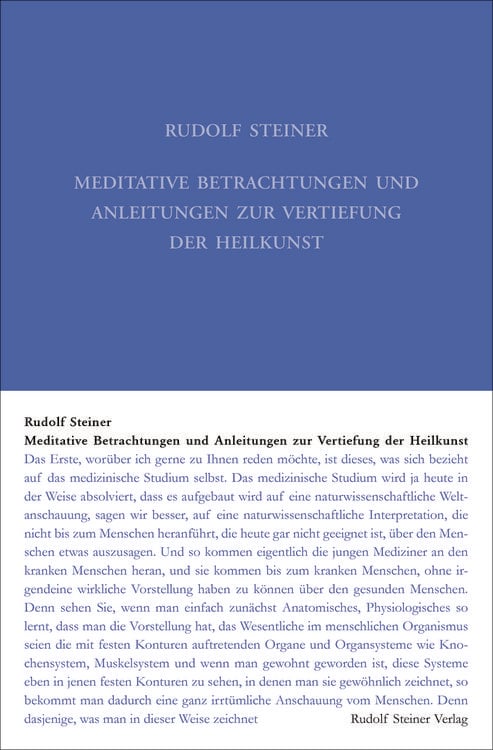 RUDOLF STEINER

MEDITATIVE BETRACHTUNGEN UND ANLEITUNGEN ZUR VERTIEFUNG DER HEILKUNST

Rudolf Steiner
Meditative Betrachtungen und Anleitungen zur Vertiefung der Heilkunst

Das Erste, worüber ich gerne zu Ihnen reden möchte, ist dieses, was sich bezieht auf das medizinische Studium selbst. Das medizinische Studium wird ja heute in der Weise absolviert, dass es aufgebaut wird auf eine naturwissenschaftliche Weltanschauung, sagen wir besser, auf eine naturwissenschaftliche Interpretation, die nicht bis zum Menschen heranführt, die heute gar nicht geeignet ist, über den Menschen etwas auszusagen. Und so kommen eigentlich die jungen Mediziner an den kranken Menschen heran, und sie kommen bis zum kranken Menschen, ohne irgendeine wirkliche Vorstellung haben zu können über den gesunden Menschen. Denn sehen Sie, wenn man einfach zunächst Anatomisches, Physiologisches so lernt, dass man die Vorstellung hat, das Wesentliche im menschlichen Organismus seien die mit festen Konturen auftretenden Organe und Organsysteme wie Knochensystem, Muskelsystem und wenn man gewohnt geworden ist, diese Systeme eben in jenen festen Konturen zu sehen, in denen man sie gewöhnlich zeichnet, so bekommt man dadurch eine ganz irrtümliche Anschauung vom Menschen. Denn dasjenige, was man in dieser Weise zeichnet

Rudolf Steiner Verlag